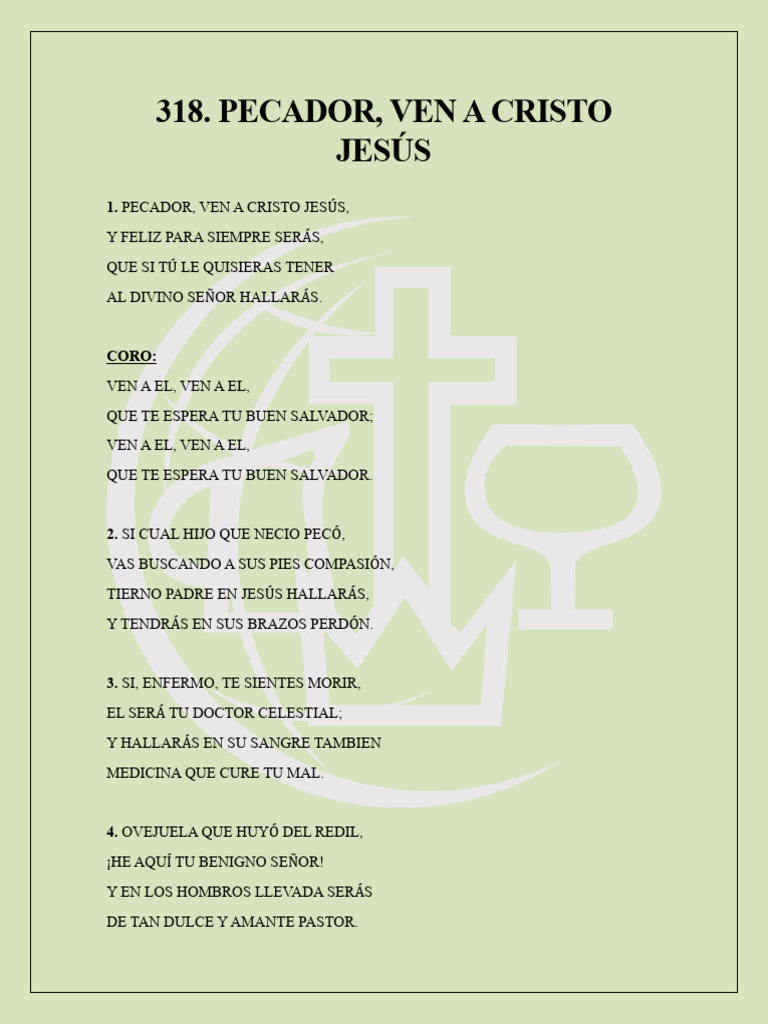 318. PECADOR, VEN A CRISTO JESÚS

1. PECADOR, VEN A CRISTO JESÚS,
Y FELIZ PARA SIEMPRE SERÁS,
QUE SI TÚ LE QUISIERAS TENER
AL DIVINO SEÑOR HALLARÁS.

CORO:
VEN A EL, VEN A EL,
QUE TE ESPERA TU BUEN SALVADOR;
VEN A EL, VEN A EL,
QUE TE ESPERA TU BUEN SALVADOR.

2. SI CUAL HIJO QUE NECIO PECÓ,
VAS BUSCANDO A SUS PIES COMPASIÓN,
TIERNO PADRE EN JESÚS HALLARÁS,
Y TENDRÁS EN SUS BRAZOS PERDÓN.

3. SI, ENFERMO, TE SIENTES MORIR,
EL SERÁ TU DOCTOR CELESTIAL;
Y HALLARÁS EN SU SANGRE TAMBIEN
MEDICINA QUE CURE TU MAL.

4. OVEJUELA QUE HUYÓ DEL REDIL,
¡HE AQUÍ TU BENIGNO SEÑOR!
Y EN LOS HOMBROS LLEVADA SERÁS
DE TAN DULCE Y AMANTE PASTOR.